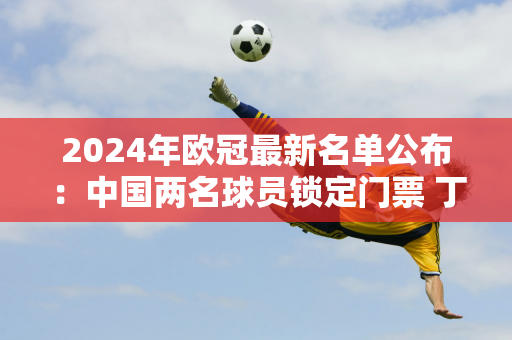 2024年欧冠最新名单公布：中国两名球员锁定门票 丁